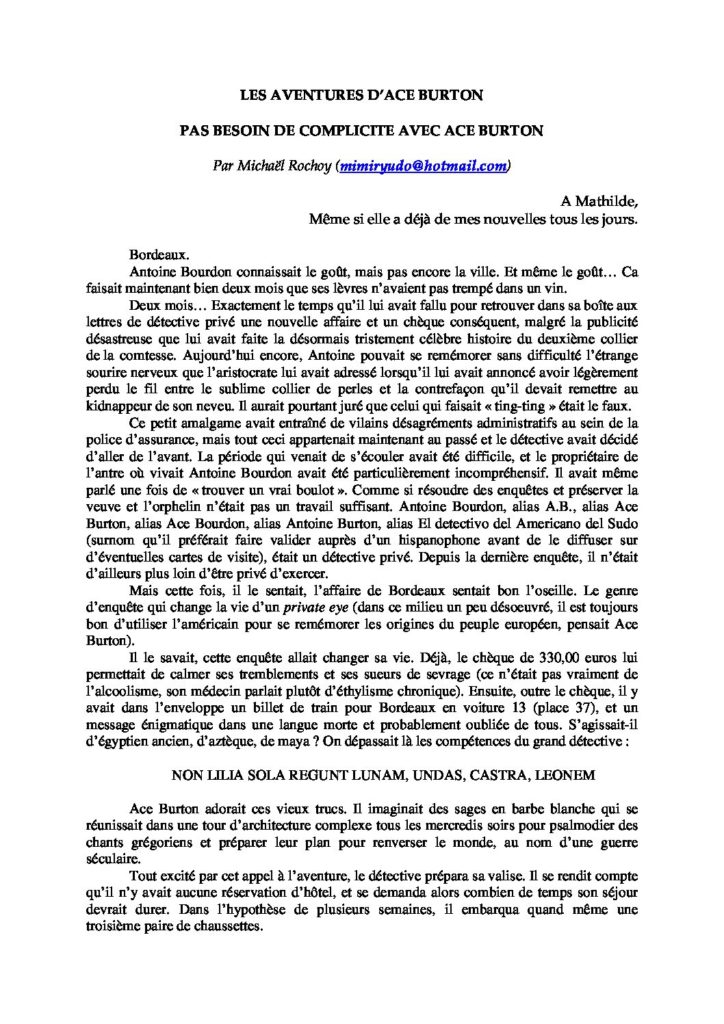 LES AVENTURES D'ACE BURTON

PAS BESOIN DE COMPLICITE AVEC ACE BURTON

Par Michaël Rochoy (mimiryudo@hotmail.com)

A Mathilde,
Même si elle a déjà de mes nouvelles tous les jours.

Bordeaux.

Antoine Bourdon connaissait le goût, mais pas encore la ville. Et même le goût… Ca faisait maintenant bien deux mois que ses lèvres n'avaient pas trempé dans un vin.

Deux mois… Exactement le temps qu'il lui avait fallu pour retrouver dans sa boîte aux lettres de détective privé une nouvelle affaire et un chèque conséquent, malgré la publicité désastreuse que lui avait faite la désormais tristement célèbre histoire du deuxième collier de la comtesse. Aujourd'hui encore, Antoine pouvait se remémorer sans difficulté l'étrange sourire nerveux que l'aristocrate lui avait adressé lorsqu'il lui avait annoncé avoir légèrement perdu le fil entre le sublime collier de perles et la contrefaçon qu'il devait remettre au kidnappeur de son neveu. Il aurait pourtant juré que celui qui faisait « ting-ting » était le faux.

Ce petit amalgame avait entraîné de vilains désagréments administratifs au sein de la police d'assurance, mais tout ceci appartenait maintenant au passé et le détective avait décidé d'aller de l'avant. La période qui venait de s'écouler avait été difficile, et le propriétaire de l'antre où vivait Antoine Bourdon avait été particulièrement incompréhensif. Il avait même parlé une fois de « trouver un vrai boulot ». Comme si résoudre des enquêtes et préserver la veuve et l'orphelin n'était pas un travail suffisant. Antoine Bourdon, alias A.B., alias Ace Burton, alias Ace Bourdon, alias Antoine Burton, alias El detectivo del Americano del Sudo (surnom qu'il préférait faire valider auprès d'un hispanophone avant de le diffuser sur d'éventuelles cartes de visite), était un détective privé. Depuis la dernière enquête, il n'était d'ailleurs plus loin d'être privé d'exercer.

Mais cette fois, il le sentait, l'affaire de Bordeaux sentait bon l'oseille. Le genre d'enquête qui change la vie d'un private eye (dans ce milieu un peu désoeuvré, il est toujours bon d'utiliser l'américain pour se remémorer les origines du peuple européen, pensait Ace Burton).

Il le savait, cette enquête allait changer sa vie. Déjà, le chèque de 330,00 euros lui permettait de calmer ses tremblements et ses sueurs de sevrage (ce n'était pas vraiment de l'alcoolisme, son médecin parlait plutôt d'éthylisme chronique). Ensuite, outre le chèque, il y avait dans l'enveloppe un billet de train pour Bordeaux en voiture 13 (place 37), et un message énigmatique dans une langue morte et probablement oubliée de tous. S'agissait-il d'égyptien ancien, d'aztèque, de maya ? On dépassait là les compétences du grand détective :

NON LILIA SOLA REGUNT LUNAM, UNDAS, CASTRA, LEONEM

Ace Burton adorait ces vieux trucs. Il imaginait des sages en barbe blanche qui se réunissait dans une tour d'architecture complexe tous les mercredis soirs pour psalmodier des chants grégoriens et préparer leur plan pour renverser le monde, au nom d'une guerre séculaire.

Tout excité par cet appel à l'aventure, le détective prépara sa valise. Il se rendit compte qu'il n'y avait aucune réservation d'hôtel, et se demanda alors combien de temps son séjour devrait durer. Dans l'hypothèse de plusieurs semaines, il embarqua quand même une troisième paire de chaussettes.